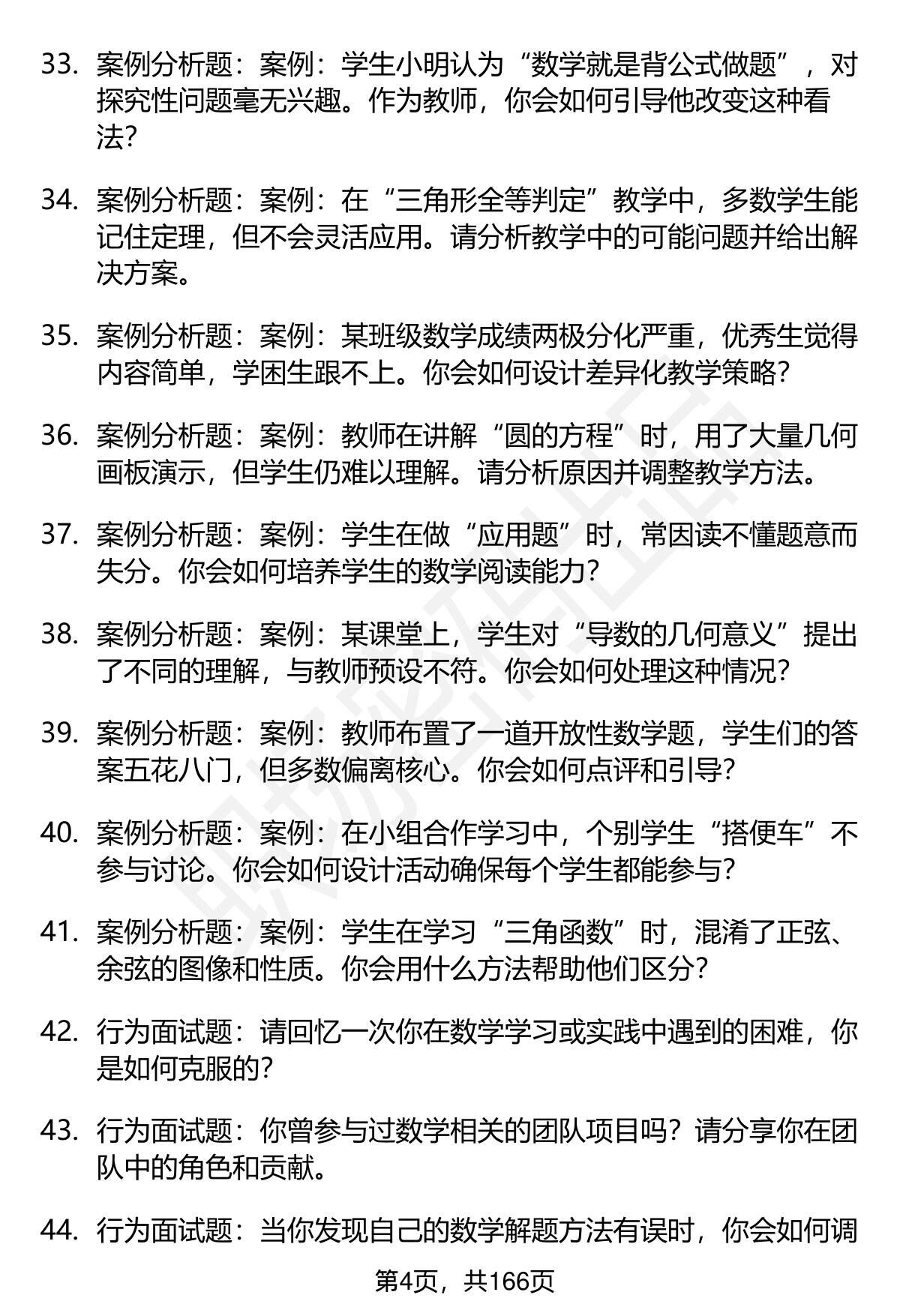 33. 案例分析题：案例：学生小明认为“数学就是背公式做题”，对探究性问题毫无兴趣。作为教师，你会如何引导他改变这种看法？

34. 案例分析题：案例：在“三角形全等判定”教学中，多数学生能记住定理，但不会灵活应用。请分析教学中的可能问题并给出解决方案。

35. 案例分析题：案例：某班级数学成绩两极分化严重，优秀生觉得内容简单，学困生跟不上。你会如何设计差异化教学策略？

36. 案例分析题：案例：教师在讲解“圆的方程”时，用了大量几何画板演示，但学生仍难以理解。请分析原因并调整教学方法。

37. 案例分析题：案例：学生在做“应用题”时，常因读不懂题意而失分。你会如何培养学生的数学阅读能力？

38. 案例分析题：案例：某课堂上，学生对“导数的几何意义”提出了不同的理解，与教师预设不符。你会如何处理这种情况？

39. 案例分析题：案例：教师布置了一道开放性数学题，学生们的答案五花八门，但多数偏离核心。你会如何点评和引导？

40. 案例分析题：案例：在小组合作学习中，个别学生“搭便车”不参与讨论。你会如何设计活动确保每个学生都能参与？

41. 案例分析题：案例：学生在学习“三角函数”时，混淆了正弦、余弦的图像和性质。你会用什么方法帮助他们区分？

42. 行为面试题：请回忆一次你在数学学习或实践中遇到的困难，你是如何克服的？

43. 行为面试题：你曾参与过数学相关的团队项目吗？请分享你在团队中的角色和贡献。

44. 行为面试题：当你发现自己的数学解题方法有误时，你会如何调

第4页，共166页